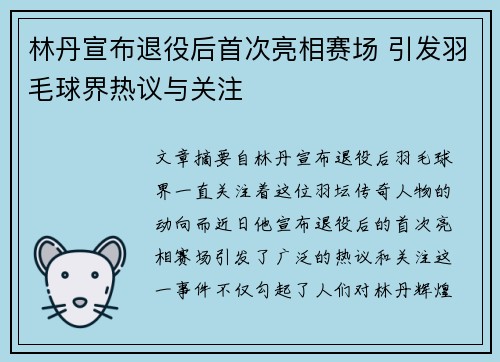 林丹宣布退役后首次亮相赛场 引发羽毛球界热议与关注

文章摘要自林丹宣布退役后羽毛球界一直关注着这位羽坛传奇人物的动向而近日他宣布退役后的首次亮相赛场引发了广泛的热议和关注这一事件不仅勾起了人们对林丹辉煌